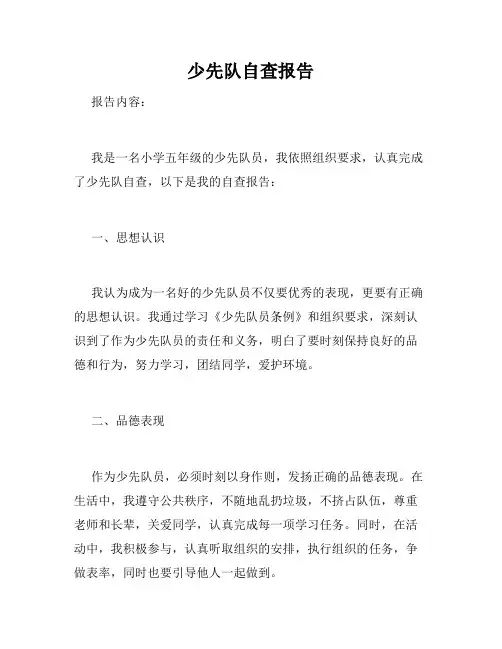 少先队自查报告

报告内容：

我是一名小学五年级的少先队员，我依照组织要求，认真完成了少先队自查，以下是我的自查报告：

一、思想认识

我认为成为一名好的少先队员不仅要优秀的表现，更要有正确的思想认识。我通过学习《少先队员条例》和组织要求，深刻认识到了作为少先队员的责任和义务，明白了要时刻保持良好的品德和行为，努力学习，团结同学，爱护环境。

二、品德表现

作为少先队员，必须时刻以身作则，发扬正确的品德表现。在生活中，我遵守公共秩序，不随地乱扔垃圾，不挤占队伍，尊重老师和长辈，关爱同学，认真完成每一项学习任务。同时，在活动中，我积极参与，认真听取组织的安排，执行组织的任务，争做表率，同时也要引导他人一起做到。